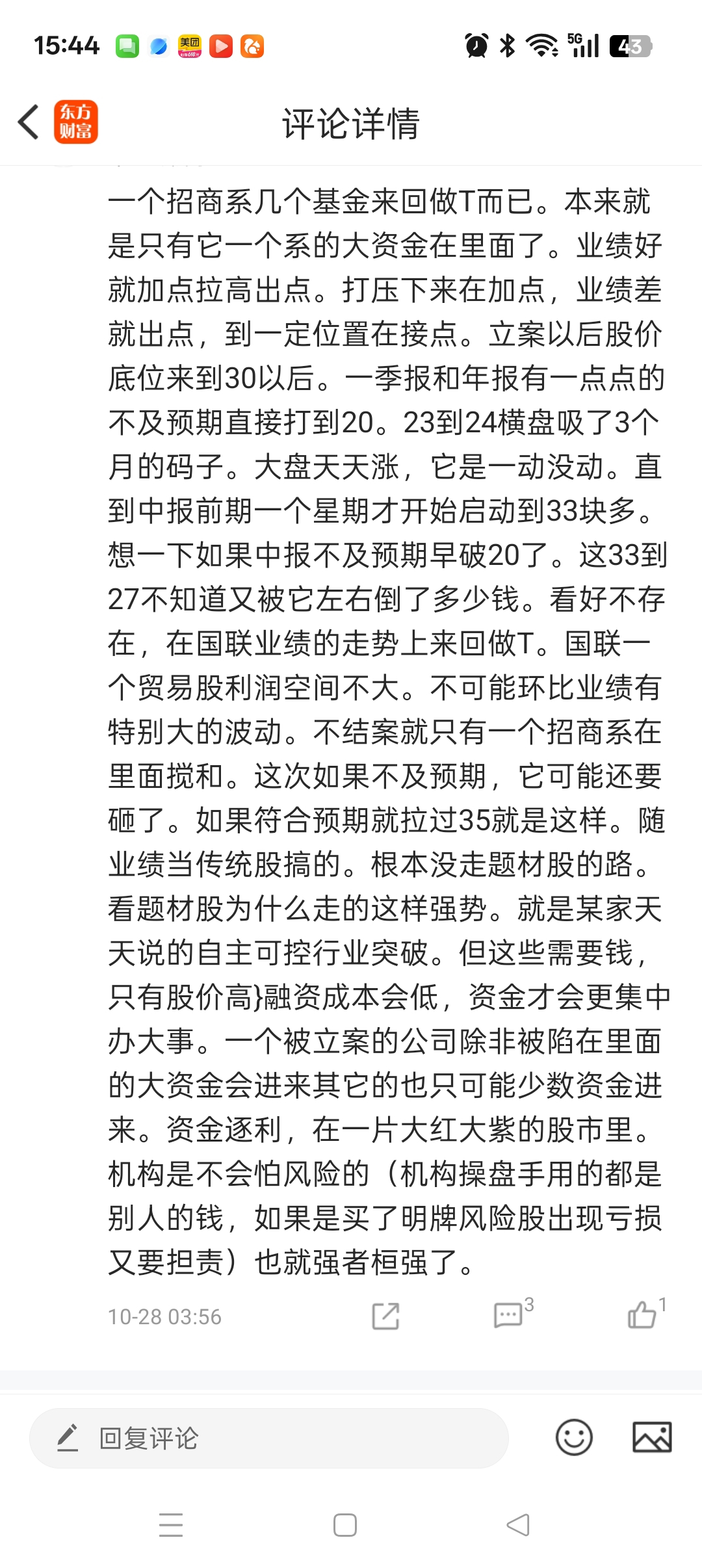 15:44 美团 5G 43

东方财富 评论详情

一个招商系几个基金来回做T而已。本来就是只有它一个系的大资金在里面了。业绩好就加点拉高出点。打压下来在加点，业绩差就出点，到一定位置在接点。立案以后股价底位来到30以后。一季报和年报有一点点的不及预期直接打到20。23到24横盘吸了3个月的码子。大盘天天涨，它是一动没动。直到中报前期一个星期才开始启动到33块多。想一下如果中报不及预期早破20了。这33到27不知道又被它左右倒了多少钱。看好不存在，在国联业绩的走势上来回做T。国联一个贸易股利润空间不大。不可能环比业绩有特别大的波动。不结案就只有一个招商系在里面搅和。这次如果不及预期，它可能还要砸了。如果符合预期就拉过35就是这样。随业绩当传统股搞的。根本没走题材股的路。看题材股为什么走的这样强势。就是某家天天说的自主可控行业突破。但这些需要钱，只有股价高}融资成本会低，资金才会更集中办大事。一个被立案的公司除非被陷在里面的大资金会进来其它的也只可能少数资金进来。资金逐利，在一片大红大紫的股市里。机构是不会怕风险的（机构操盘手用的都是别人的钱，如果是买了明牌风险股出现亏损又要担责）也就强者桓强了。

10-28 03:56 3 1

回复评论